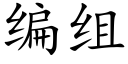 编组